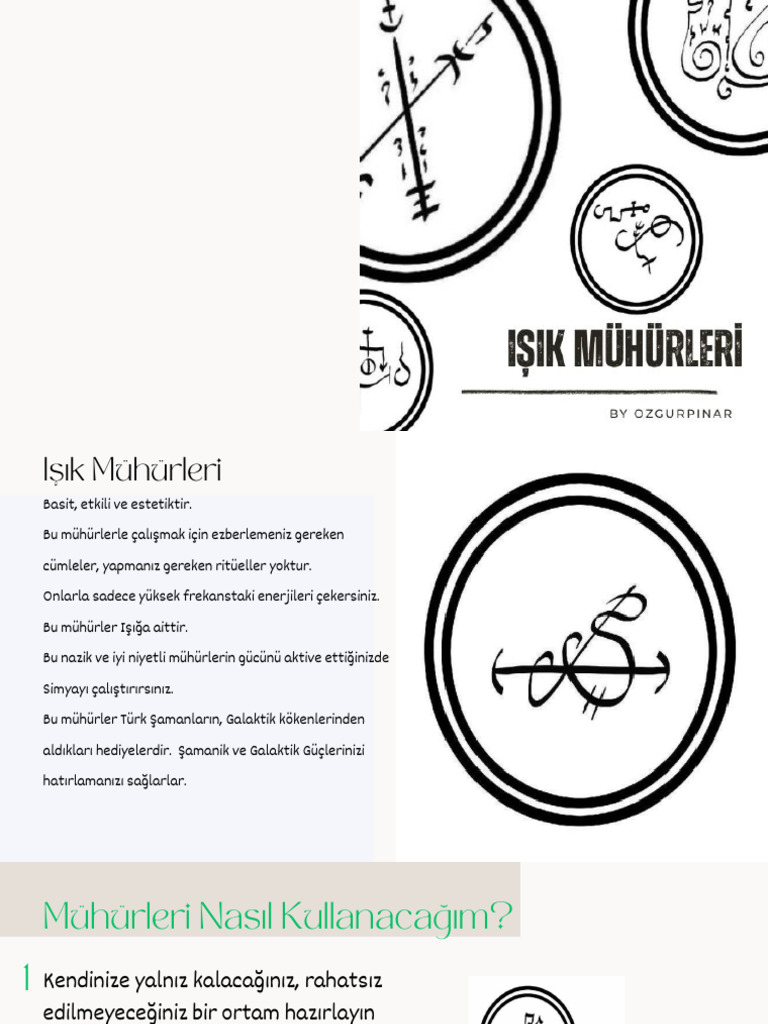 IŞIK MÜHÜRLERİ

BY OZGURPINAR

Işık Mühürleri

Basit, etkili ve estetiktir.
Bu mühürlerle çalışmak için ezberlemeniz gereken cümleler, yapmanız gereken ritüeller yoktur.
Onlarla sadece yüksek frekanstaki enerjileri çekersiniz.
Bu mühürler Işığa aittir.
Bu nazik ve iyi niyetli mühürlerin gücünü aktive ettiğinizde Simyayı çalıştırırsınız.
Bu mühürler Türk Şamanların, Galaktik kökenlerinden aldıkları hediyelerdir. Şamanik ve Galaktik Güçlerinizi hatırlamanızı sağlarlar.

Mühürleri Nasıl Kullanacağım?

1 Kendinize yalnız kalacağınız, rahatsız edilmeyeceğiniz bir ortam hazırlayın